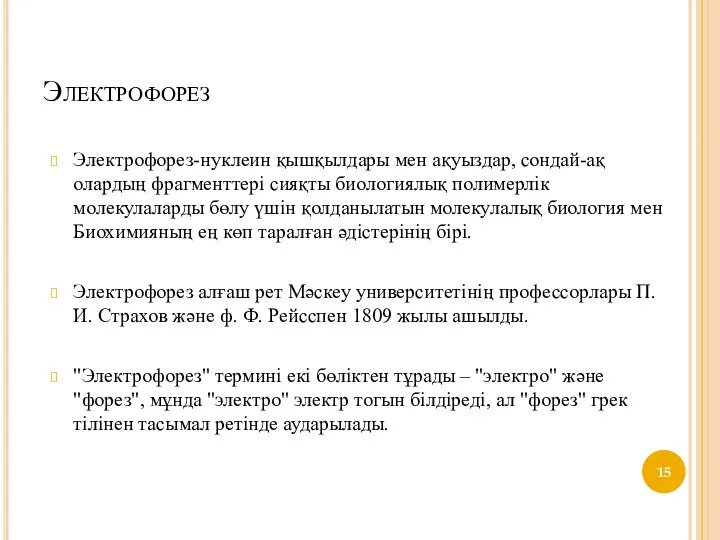 Электрофорез

Электрофорез-нуклеин қышқылдары мен ақуыздар, сондай-ақ олардың фрагменттері сияқты биологиялық полимерлік молекулаларды бөлу үшін қолданылатын молекулалық биология мен Биохимияның ең көп таралған әдістерінің бірі.

Электрофорез алғаш рет Мәскеу университетінің профессорлары П. И. Страхов және ф. Ф. Рейсспен 1809 жылы ашылды.

"Электрофорез" термині екі бөліктен тұрады – "электро" және "форез", мұнда "электро" электр тогын білдіреді, ал "форез" грек тілінен тасымал ретінде аударылады.

15